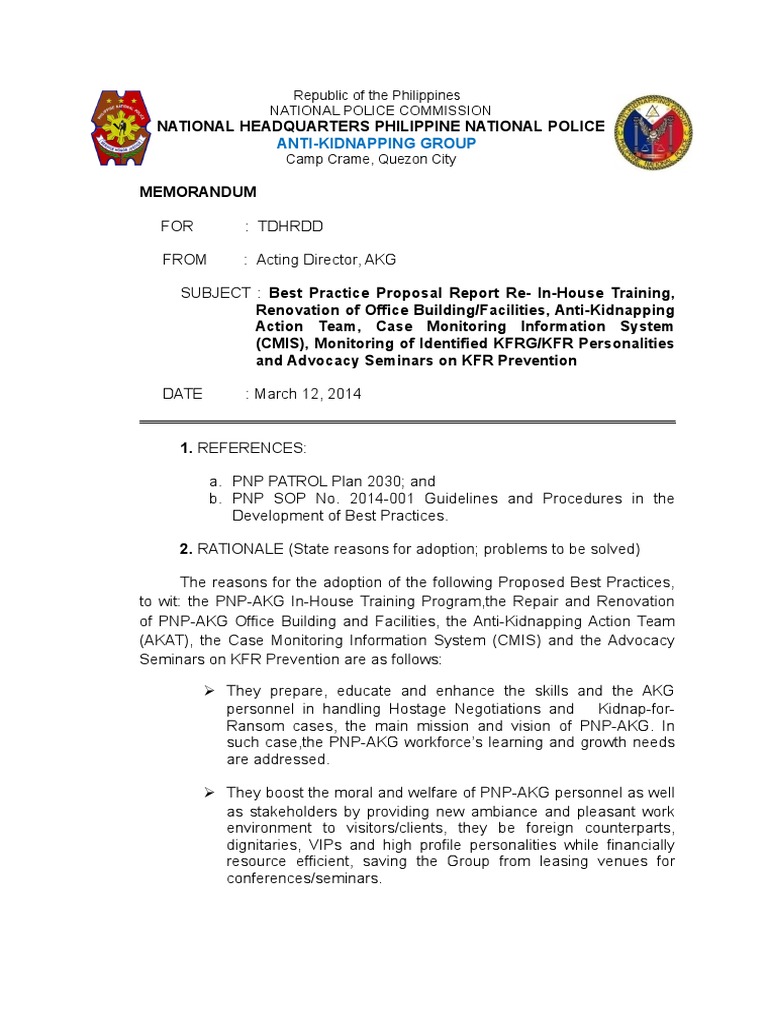 Republic of the Philippines
NATIONAL POLICE COMMISSION
NATIONAL HEADQUARTERS PHILIPPINE NATIONAL POLICE
ANTI-KIDNAPPING GROUP
Camp Crame, Quezon City

MEMORANDUM

FOR : TDHRDD

FROM : Acting Director, AKG

SUBJECT : Best Practice Proposal Report Re- In-House Training, Renovation of Office Building/Facilities, Anti-Kidnapping Action Team, Case Monitoring Information System (CMIS), Monitoring of Identified KFRG/KFR Personalities and Advocacy Seminars on KFR Prevention

DATE : March 12, 2014

1. REFERENCES:

a. PNP PATROL Plan 2030; and
b. PNP SOP No. 2014-001 Guidelines and Procedures in the Development of Best Practices.

2. RATIONALE (State reasons for adoption; problems to be solved)

The reasons for the adoption of the following Proposed Best Practices, to wit: the PNP-AKG In-House Training Program,the Repair and Renovation of PNP-AKG Office Building and Facilities, the Anti-Kidnapping Action Team (AKAT), the Case Monitoring Information System (CMIS) and the Advocacy Seminars on KFR Prevention are as follows:

➢ They prepare, educate and enhance the skills and the AKG personnel in handling Hostage Negotiations and Kidnap-for-Ransom cases, the main mission and vision of PNP-AKG. In such case,the PNP-AKG workforce's learning and growth needs are addressed.

➢ They boost the moral and welfare of PNP-AKG personnel as well as stakeholders by providing new ambiance and pleasant work environment to visitors/clients, they be foreign counterparts, dignitaries, VIPs and high profile personalities while financially resource efficient, saving the Group from leasing venues for conferences/seminars.